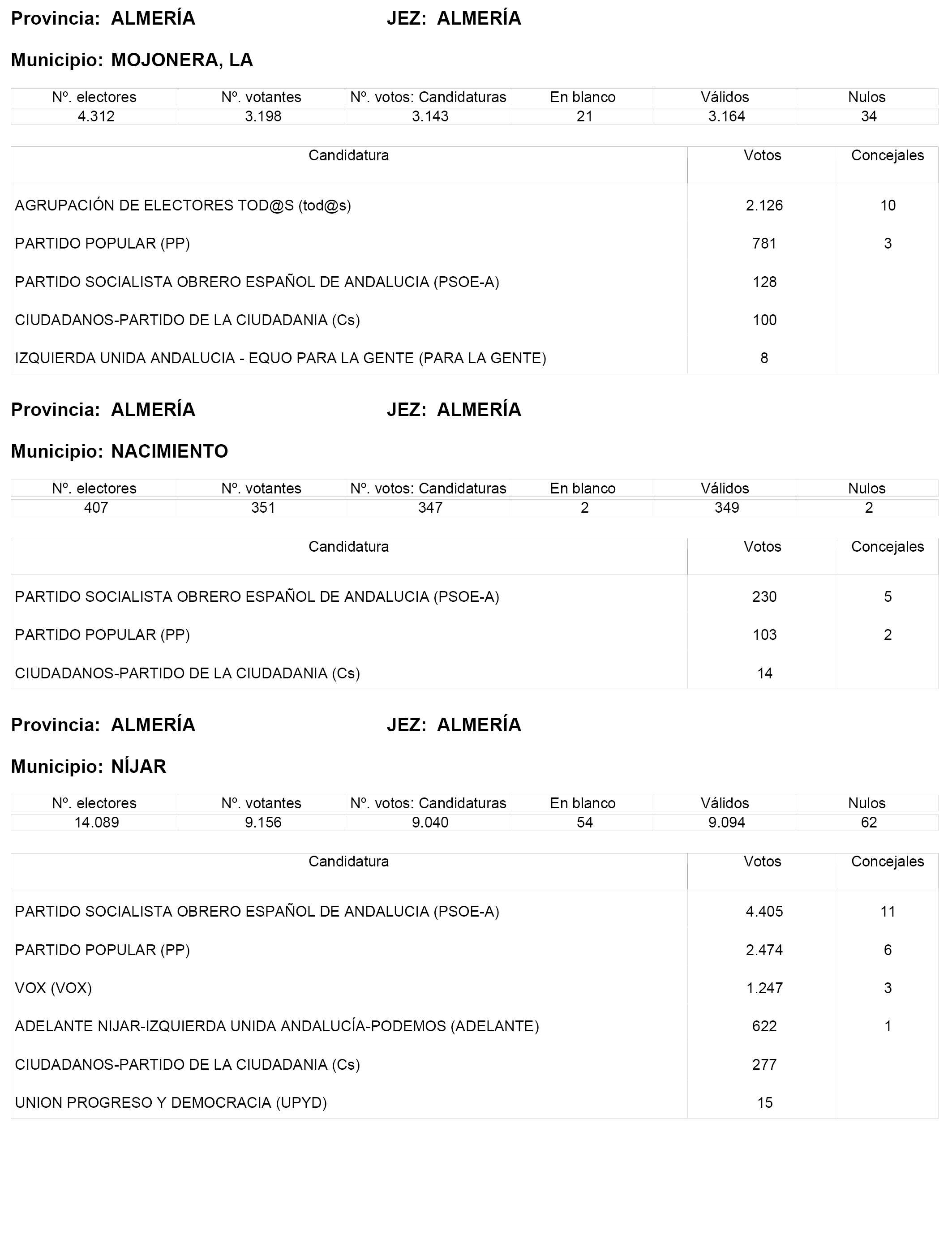 Provincia: ALMERÍA JEZ: ALMERÍA

Municipio: MOJONERA, LA

| Nº. electores | Nº. votantes | Nº. votos: Candidaturas | En blanco | Válidos | Nulos |
|---|---|---|---|---|---|
| 4.312 | 3.198 | 3.143 | 21 | 3.164 | 34 |

| Candidatura | Votos | Concejales |
|---|---|---|
| AGRUPACIÓN DE ELECTORES TOD@S (tod@s) | 2.126 | 10 |
| PARTIDO POPULAR (PP) | 781 | 3 |
| PARTIDO SOCIALISTA OBRERO ESPAÑOL DE ANDALUCIA (PSOE-A) | 128 | |
| CIUDADANOS-PARTIDO DE LA CIUDADANIA (Cs) | 100 | |
| IZQUIERDA UNIDA ANDALUCIA - EQUO PARA LA GENTE (PARA LA GENTE) | 8 | |

Provincia: ALMERÍA JEZ: ALMERÍA

Municipio: NACIMIENTO

| Nº. electores | Nº. votantes | Nº. votos: Candidaturas | En blanco | Válidos | Nulos |
|---|---|---|---|---|---|
| 407 | 351 | 347 | 2 | 349 | 2 |

| Candidatura | Votos | Concejales |
|---|---|---|
| PARTIDO SOCIALISTA OBRERO ESPAÑOL DE ANDALUCIA (PSOE-A) | 230 | 5 |
| PARTIDO POPULAR (PP) | 103 | 2 |
| CIUDADANOS-PARTIDO DE LA CIUDADANIA (Cs) | 14 | |

Provincia: ALMERÍA JEZ: ALMERÍA

Municipio: NÍJAR

| Nº. electores | Nº. votantes | Nº. votos: Candidaturas | En blanco | Válidos | Nulos |
|---|---|---|---|---|---|
| 14.089 | 9.156 | 9.040 | 54 | 9.094 | 62 |

| Candidatura | Votos | Concejales |
|---|---|---|
| PARTIDO SOCIALISTA OBRERO ESPAÑOL DE ANDALUCIA (PSOE-A) | 4.405 | 11 |
| PARTIDO POPULAR (PP) | 2.474 | 6 |
| VOX (VOX) | 1.247 | 3 |
| ADELANTE NIJAR-IZQUIERDA UNIDA ANDALUCÍA-PODEMOS (ADELANTE) | 622 | 1 |
| CIUDADANOS-PARTIDO DE LA CIUDADANIA (Cs) | 277 | |
| UNION PROGRESO Y DEMOCRACIA (UPYD) | 15 | |